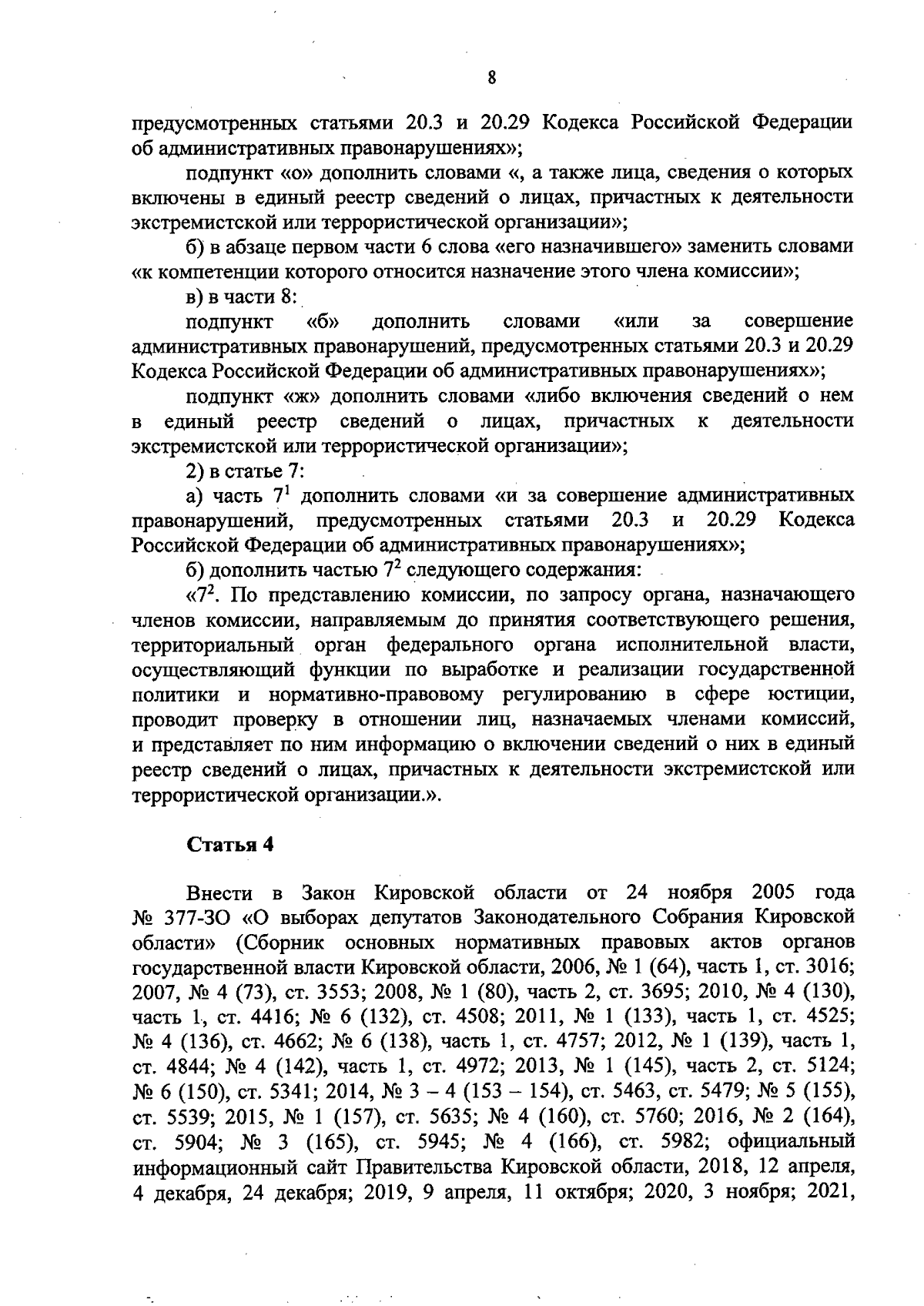 8

предусмотренных статьями 20.3 и 20.29 Кодекса Российской Федерации об административных правонарушениях»;

подпункт «о» дополнить словами «, а также лица, сведения о которых включены в единый реестр сведений о лицах, причастных к деятельности экстремистской или террористической организации»;

б) в абзаце первом части 6 слова «его назначившего» заменить словами «к компетенции которого относится назначение этого члена комиссии»;

в) в части 8:

подпункт «б» дополнить словами «или за совершение административных правонарушений, предусмотренных статьями 20.3 и 20.29 Кодекса Российской Федерации об административных правонарушениях»;

подпункт «ж» дополнить словами «либо включения сведений о нем в единый реестр сведений о лицах, причастных к деятельности экстремистской или террористической организации»;

2) в статье 7:

а) часть $7^1$ дополнить словами «и за совершение административных правонарушений, предусмотренных статьями 20.3 и 20.29 Кодекса Российской Федерации об административных правонарушениях»;

б) дополнить частью $7^2$ следующего содержания:

«$7^2$. По представлению комиссии, по запросу органа, назначающего членов комиссии, направляемым до принятия соответствующего решения, территориальный орган федерального органа исполнительной власти, осуществляющий функции по выработке и реализации государственной политики и нормативно-правовому регулированию в сфере юстиции, проводит проверку в отношении лиц, назначаемых членами комиссий, и представляет по ним информацию о включении сведений о них в единый реестр сведений о лицах, причастных к деятельности экстремистской или террористической организации.».

Статья 4

Внести в Закон Кировской области от 24 ноября 2005 года № 377-ЗО «О выборах депутатов Законодательного Собрания Кировской области» (Сборник основных нормативных правовых актов органов государственной власти Кировской области, 2006, № 1 (64), часть 1, ст. 3016; 2007, № 4 (73), ст. 3553; 2008, № 1 (80), часть 2, ст. 3695; 2010, № 4 (130), часть 1, ст. 4416; № 6 (132), ст. 4508; 2011, № 1 (133), часть 1, ст. 4525; № 4 (136), ст. 4662; № 6 (138), часть 1, ст. 4757; 2012, № 1 (139), часть 1, ст. 4844; № 4 (142), часть 1, ст. 4972; 2013, № 1 (145), часть 2, ст. 5124; № 6 (150), ст. 5341; 2014, № 3 – 4 (153 – 154), ст. 5463, ст. 5479; № 5 (155), ст. 5539; 2015, № 1 (157), ст. 5635; № 4 (160), ст. 5760; 2016, № 2 (164), ст. 5904; № 3 (165), ст. 5945; № 4 (166), ст. 5982; официальный информационный сайт Правительства Кировской области, 2018, 12 апреля, 4 декабря, 24 декабря; 2019, 9 апреля, 11 октября; 2020, 3 ноября; 2021,